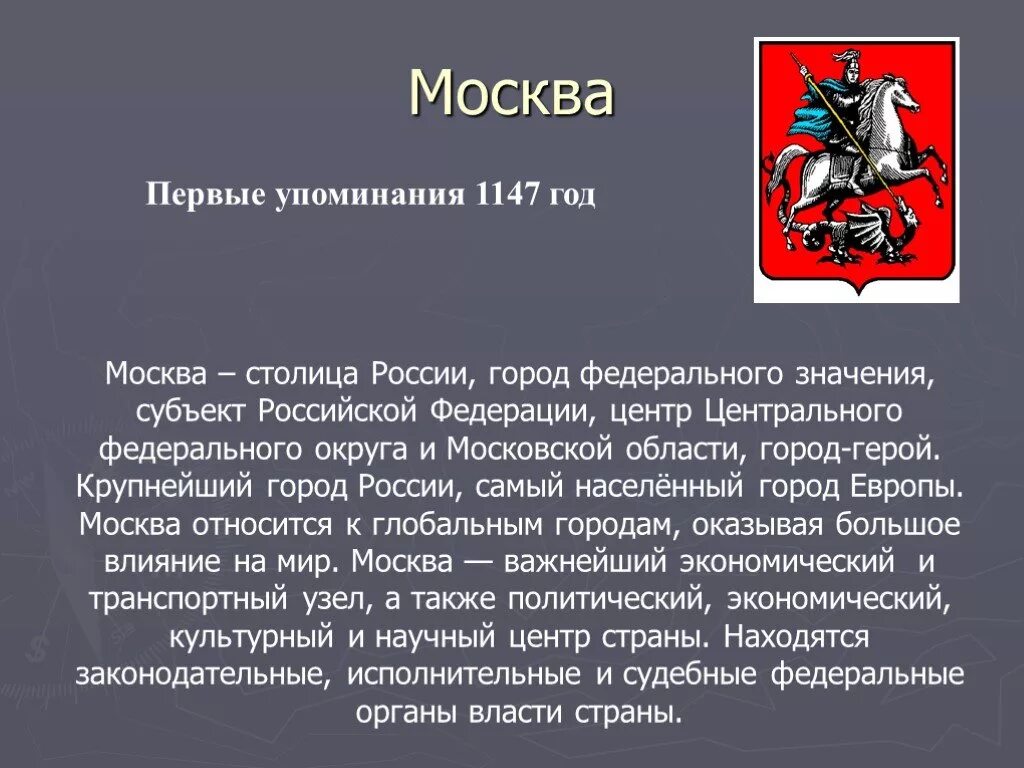 Москва

Первые упоминания 1147 год

Москва – столица России, город федерального значения, субъект Российской Федерации, центр Центрального федерального округа и Московской области, город-герой. Крупнейший город России, самый населённый город Европы. Москва относится к глобальным городам, оказывая большое влияние на мир. Москва — важнейший экономический и транспортный узел, а также политический, экономический, культурный и научный центр страны. Находятся законодательные, исполнительные и судебные федеральные органы власти страны.